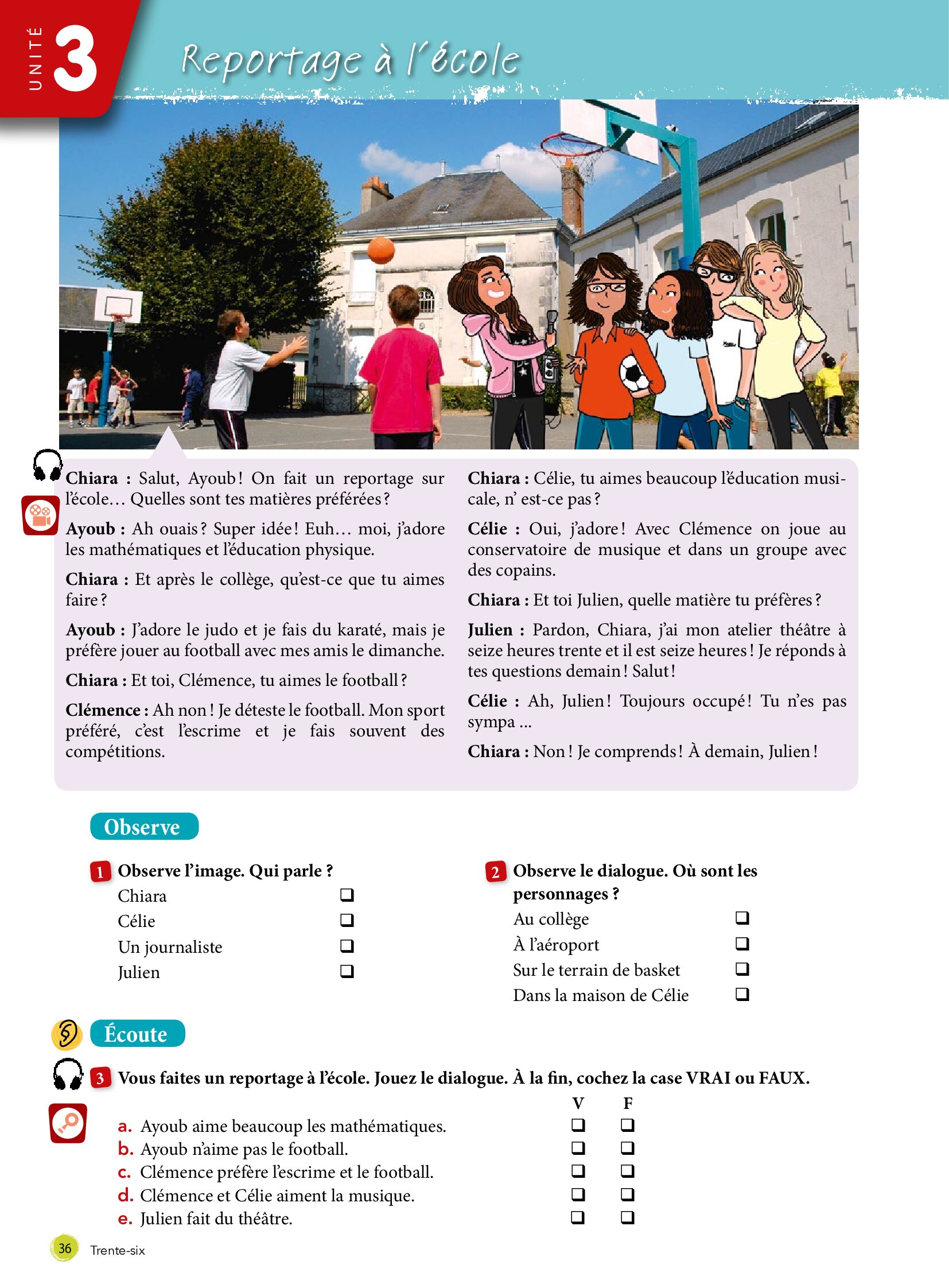 UNITÉ 3

Reportage à l'école

Chiara : Salut, Ayoub ! On fait un reportage sur l'école… Quelles sont tes matières préférées ?

Ayoub : Ah ouais ? Super idée ! Euh… moi, j'adore les mathématiques et l'éducation physique.

Chiara : Et après le collège, qu'est-ce que tu aimes faire ?

Ayoub : J'adore le judo et je fais du karaté, mais je préfère jouer au football avec mes amis le dimanche.

Chiara : Et toi, Clémence, tu aimes le football ?

Clémence : Ah non ! Je déteste le football. Mon sport préféré, c'est l'escrime et je fais souvent des compétitions.

Chiara : Célie, tu aimes beaucoup l'éducation musicale, n' est-ce pas ?

Célie : Oui, j'adore ! Avec Clémence on joue au conservatoire de musique et dans un groupe avec des copains.

Chiara : Et toi Julien, quelle matière tu préfères ?

Julien : Pardon, Chiara, j'ai mon atelier théâtre à seize heures trente et il est seize heures ! Je réponds à tes questions demain ! Salut !

Célie : Ah, Julien ! Toujours occupé ! Tu n'es pas sympa ...

Chiara : Non ! Je comprends ! À demain, Julien !

Observe

1 Observe l'image. Qui parle ?
Chiara ❑
Célie ❑
Un journaliste ❑
Julien ❑

2 Observe le dialogue. Où sont les personnages ?
Au collège ❑
À l'aéroport ❑
Sur le terrain de basket ❑
Dans la maison de Célie ❑

Écoute

3 Vous faites un reportage à l'école. Jouez le dialogue. À la fin, cochez la case VRAI ou FAUX.

| | V | F |
|---|---|---|
| a. Ayoub aime beaucoup les mathématiques. | ❑ | ❑ |
| b. Ayoub n'aime pas le football. | ❑ | ❑ |
| c. Clémence préfère l'escrime et le football. | ❑ | ❑ |
| d. Clémence et Célie aiment la musique. | ❑ | ❑ |
| e. Julien fait du théâtre. | ❑ | ❑ |

36 Trente-six